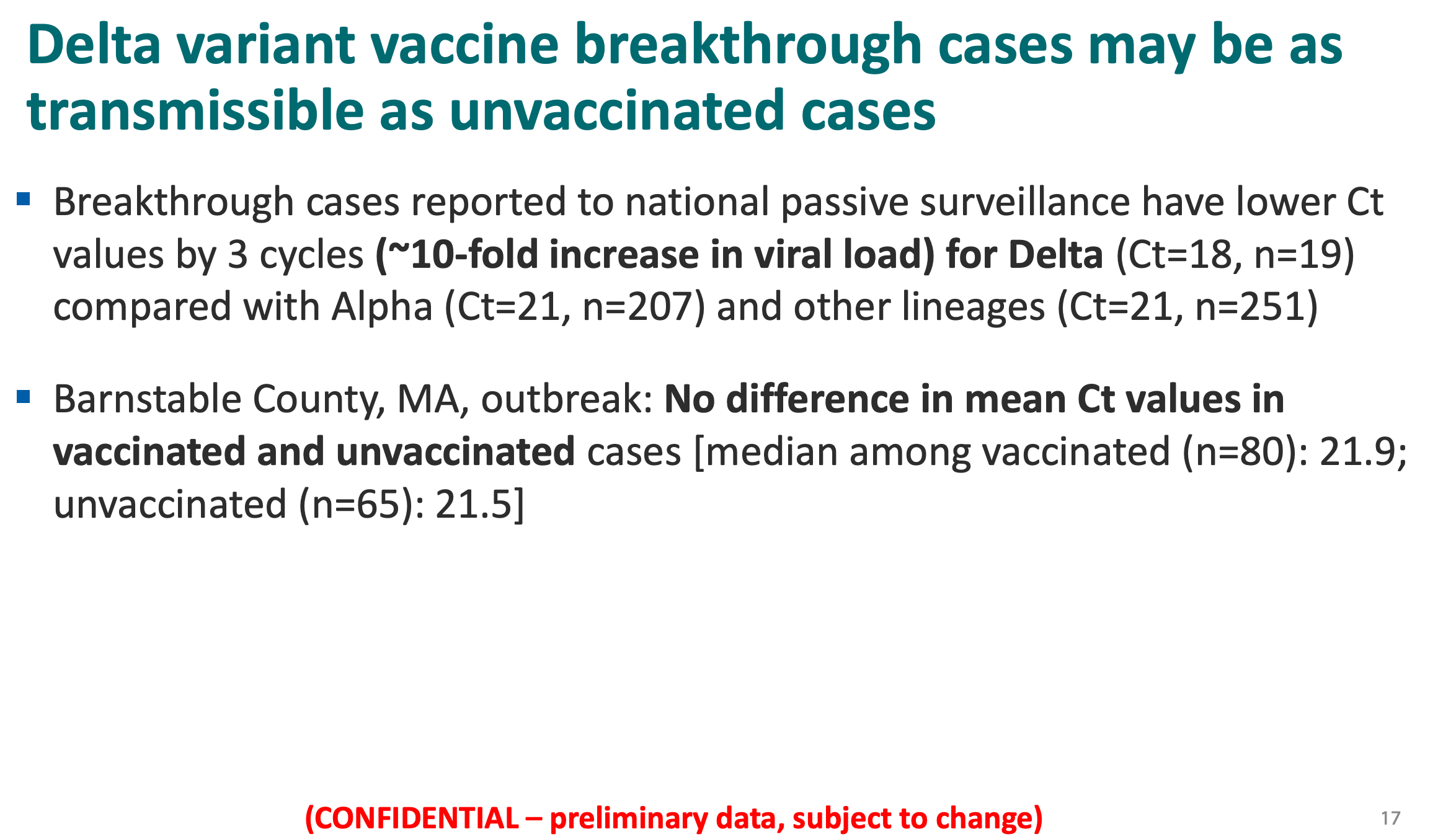 Delta variant vaccine breakthrough cases may be as transmissible as unvaccinated cases

▪ Breakthrough cases reported to national passive surveillance have lower Ct values by 3 cycles (~10-fold increase in viral load) for Delta (Ct=18, n=19) compared with Alpha (Ct=21, n=207) and other lineages (Ct=21, n=251)

▪ Barnstable County, MA, outbreak: No difference in mean Ct values in vaccinated and unvaccinated cases [median among vaccinated (n=80): 21.9; unvaccinated (n=65): 21.5]

(CONFIDENTIAL – preliminary data, subject to change)

17